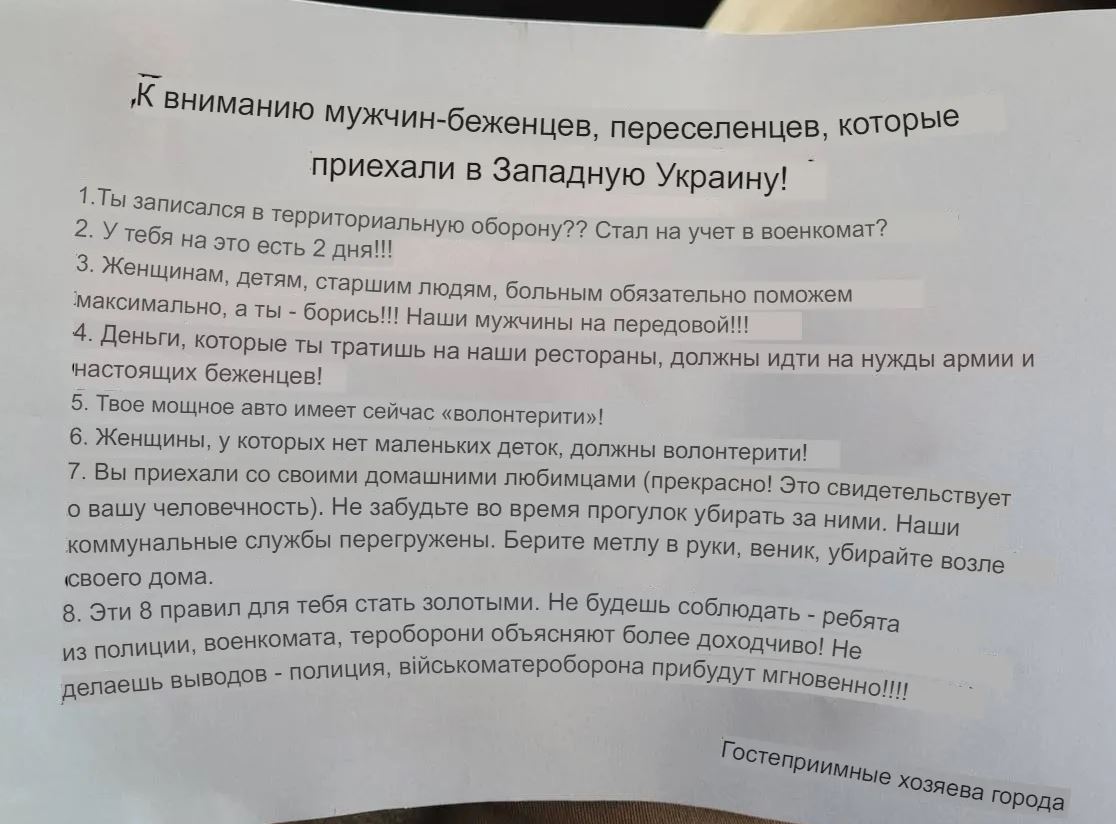 К вниманию мужчин-беженцев, переселенцев, которые приехали в Западную Украину!

1.Ты записался в территориальную оборону?? Стал на учет в военкомат?
2. У тебя на это есть 2 дня!!!
3. Женщинам, детям, старшим людям, больным обязательно поможем максимально, а ты - борись!!! Наши мужчины на передовой!!!
4. Деньги, которые ты тратишь на наши рестораны, должны идти на нужды армии и настоящих беженцев!
5. Твое мощное авто имеет сейчас «волонтерити»!
6. Женщины, у которых нет маленьких деток, должны волонтерити!
7. Вы приехали со своими домашними любимцами (прекрасно! Это свидетельствует о вашу человечность). Не забудьте во время прогулок убирать за ними. Наши коммунальные службы перегружены. Берите метлу в руки, веник, убирайте возле своего дома.
8. Эти 8 правил для тебя стать золотыми. Не будешь соблюдать - ребята из полиции, военкомата, тероборони объясняют более доходчиво! Не делаешь выводов - полиция, військоматероборона прибудут мгновенно!!!!

Гостеприимные хозяева города